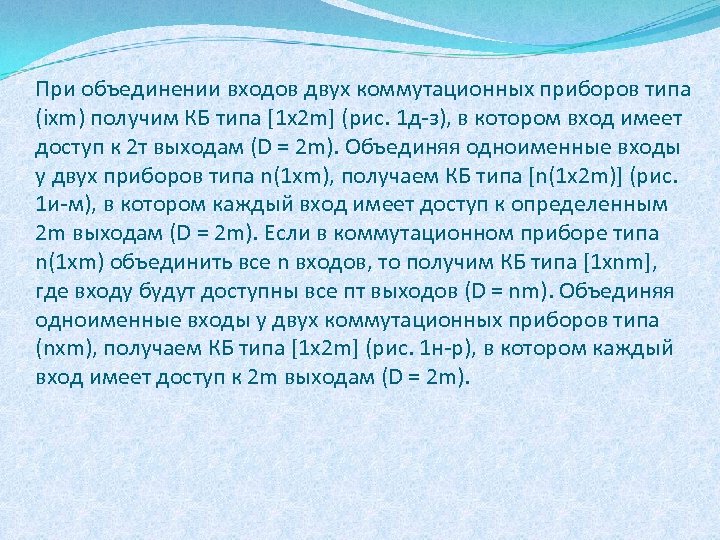 При объединении входов двух коммутационных приборов типа (ixm) получим КБ типа [1x2m] (рис. 1д-з), в котором вход имеет доступ к 2т выходам (D = 2m). Объединяя одноименные входы у двух приборов типа n(1xm), получаем КБ типа [n(1x2m)] (рис. 1и-м), в котором каждый вход имеет доступ к определенным 2m выходам (D = 2m). Если в коммутационном приборе типа n(1xm) объединить все n входов, то получим КБ типа [1xnm], где входу будут доступны все пт выходов (D = nm). Объединяя одноименные входы у двух коммутационных приборов типа (nxm), получаем КБ типа [1x2m] (рис. 1н-р), в котором каждый вход имеет доступ к 2m выходам (D = 2m).